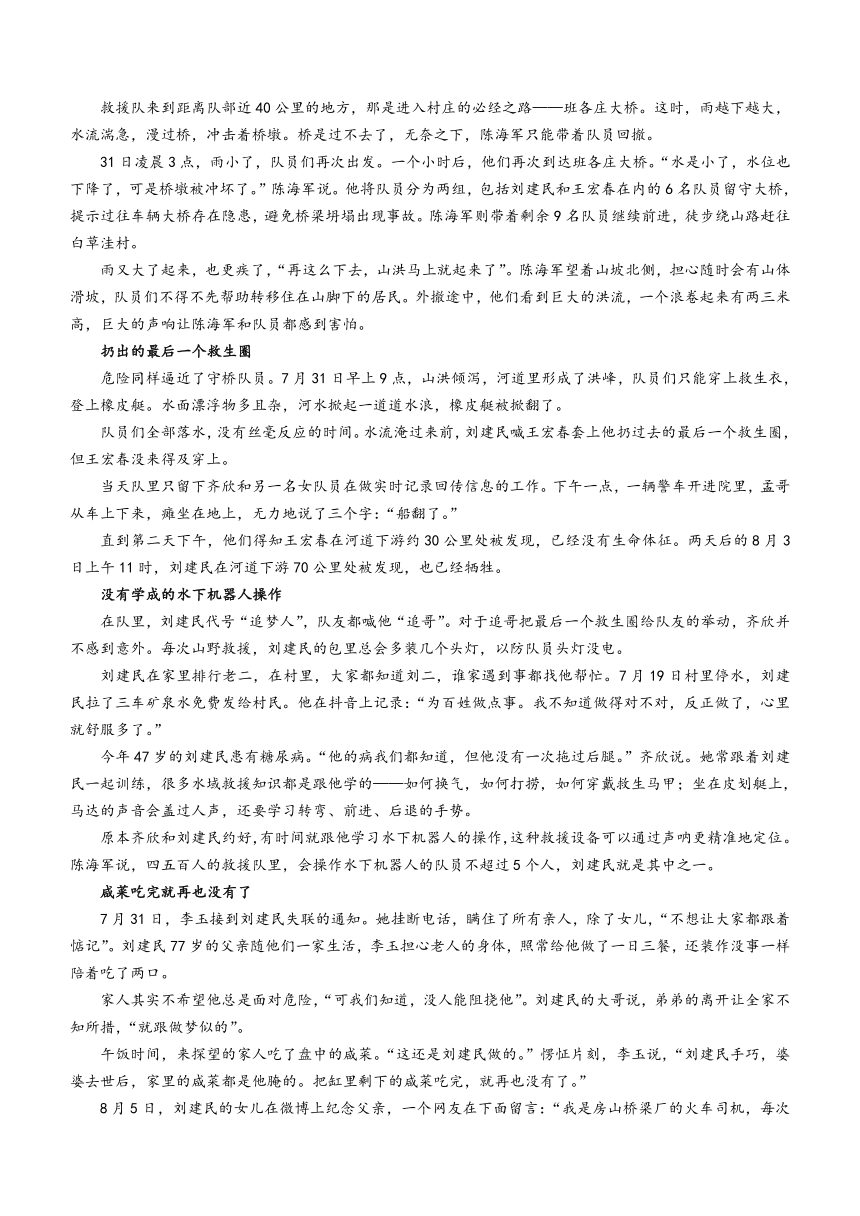 救援队来到距离队部近40公里的地方，那是进入村庄的必经之路——班各庄大桥。这时，雨越下越大，水流湍急，漫过桥，冲击着桥墩。桥是过不去了，无奈之下，陈海军只能带着队员回撤。

31日凌晨3点，雨小了，队员们再次出发。一个小时后，他们再次到达班各庄大桥。“水是小了，水位也下降了，可是桥墩被冲坏了。”陈海军说。他将队员分为两组，包括刘建民和王宏春在内的6名队员留守大桥，提示过往车辆大桥存在隐患，避免桥梁坍塌出现事故。陈海军则带着剩余9名队员继续前进，徒步绕山路赶往白草洼村。

雨又大了起来，也更疾了，“再这么下去，山洪马上就起来了”。陈海军望着山坡北侧，担心随时会有山体滑坡，队员们不得不先帮助转移住在山脚下的居民。外撤途中，他们看到巨大的洪流，一个浪卷起来有两三米高，巨大的声响让陈海军和队员都感到害怕。

扔出的最后一个救生圈

危险同样逼近了守桥队员。7月31日早上9点，山洪倾泻，河道里形成了洪峰，队员们只能穿上救生衣，登上橡皮艇。水面漂浮物多且杂，河水掀起一道道水浪，橡皮艇被掀翻了。

队员们全部落水，没有丝毫反应的时间。水流淹过来前，刘建民喊王宏春套上他扔过去的最后一个救生圈，但王宏春没来得及穿上。

当天队里只留下齐欣和另一名女队员在做实时记录回传信息的工作。下午一点，一辆警车开进院里，孟哥从车上下来，瘫坐在地上，无力地说了三个字：“船翻了。”

直到第二天下午，他们得知王宏春在河道下游约30公里处被发现，已经没有生命体征。两天后的8月3日上午11时，刘建民在河道下游70公里处被发现，也已经牺牲。

没有学成的水下机器人操作

在队里，刘建民代号“追梦人”，队友都喊他“追哥”。对于追哥把最后一个救生圈给队友的举动，齐欣并不感到意外。每次山野救援，刘建民的包里总会多装几个头灯，以防队员头灯没电。

刘建民在家里排行老二，在村里，大家都知道刘二，谁家遇到事都找他帮忙。7月19日村里停水，刘建民拉了三车矿泉水免费发给村民。他在抖音上记录：“为百姓做点事。我不知道做得对不对，反正做了，心里就舒服多了。”

今年47岁的刘建民患有糖尿病。“他的病我们都知道，但他没有一次拖过后腿。”齐欣说。她常跟着刘建民一起训练，很多水域救援知识都是跟他学的——如何换气，如何打捞，如何穿戴救生马甲；坐在皮划艇上，马达的声音会盖过人声，还要学习转弯、前进、后退的手势。

原本齐欣和刘建民约好，有时间就跟他学习水下机器人的操作，这种救援设备可以通过声呐更精准地定位。陈海军说，四五百人的救援队里，会操作水下机器人的队员不超过5个人，刘建民就是其中之一。

咸菜吃完就再也没有了

7月31日，李玉接到刘建民失联的通知。她挂断电话，瞒住了所有亲人，除了女儿，“不想让大家都跟着惦记”。刘建民77岁的父亲随他们一家生活，李玉担心老人的身体，照常给他做了一日三餐，还装作没事一样陪着吃了两口。

家人其实不希望他总是面对危险，“可我们知道，没人能阻挠他”。刘建民的大哥说，弟弟的离开让全家不知所措，“就跟做梦似的”。

午饭时间，来探望的家人吃了盘中的咸菜。“这还是刘建民做的。”愣怔片刻，李玉说，“刘建民手巧，婆婆去世后，家里的咸菜都是他腌的。把缸里剩下的咸菜吃完，就再也没有了。”

8月5日，刘建民的女儿在微博上纪念父亲，一个网友在下面留言：“我是房山桥梁厂的火车司机，每次